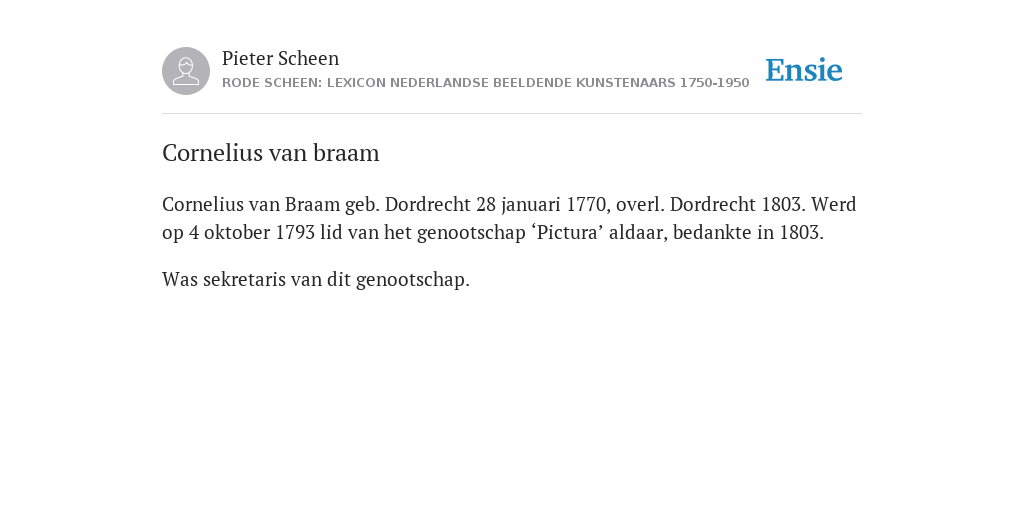 Pieter Scheen
RODE SCHEEN: LEXICON NEDERLANDSE BEELDENDE KUNSTENAARS 1750-1950

Ensie

Cornelius van braam

Cornelius van Braam geb. Dordrecht 28 januari 1770, overl. Dordrecht 1803. Werd op 4 oktober 1793 lid van het genootschap ‘Pictura’ aldaar, bedankte in 1803.

Was sekretaris van dit genootschap.